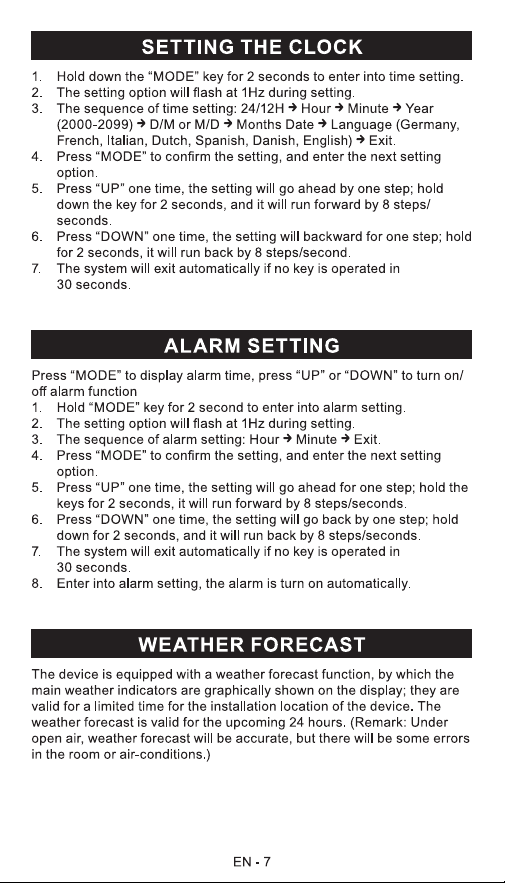 SETTING THE CLOCK

1. Hold down the "MODE" key for 2 seconds to enter into time setting.
2. The setting option will flash at 1Hz during setting.
3. The sequence of time setting: 24/12H → Hour → Minute → Year (2000-2099) → D/M or M/D → Months Date → Language (Germany, French, Italian, Dutch, Spanish, Danish, English) → Exit.
4. Press "MODE" to confirm the setting, and enter the next setting option.
5. Press "UP" one time, the setting will go ahead by one step; hold down the key for 2 seconds, and it will run forward by 8 steps/ seconds.
6. Press "DOWN" one time, the setting will backward for one step; hold for 2 seconds, it will run back by 8 steps/second.
7. The system will exit automatically if no key is operated in 30 seconds.

ALARM SETTING

Press "MODE" to display alarm time, press "UP" or "DOWN" to turn on/ off alarm function
1. Hold "MODE" key for 2 second to enter into alarm setting.
2. The setting option will flash at 1Hz during setting.
3. The sequence of alarm setting: Hour → Minute → Exit.
4. Press "MODE" to confirm the setting, and enter the next setting option.
5. Press "UP" one time, the setting will go ahead for one step; hold the keys for 2 seconds, it will run forward by 8 steps/seconds.
6. Press "DOWN" one time, the setting will go back by one step; hold down for 2 seconds, and it will run back by 8 steps/seconds.
7. The system will exit automatically if no key is operated in 30 seconds.
8. Enter into alarm setting, the alarm is turn on automatically.

WEATHER FORECAST

The device is equipped with a weather forecast function, by which the main weather indicators are graphically shown on the display; they are valid for a limited time for the installation location of the device. The weather forecast is valid for the upcoming 24 hours. (Remark: Under open air, weather forecast will be accurate, but there will be some errors in the room or air-conditions.)

EN - 7